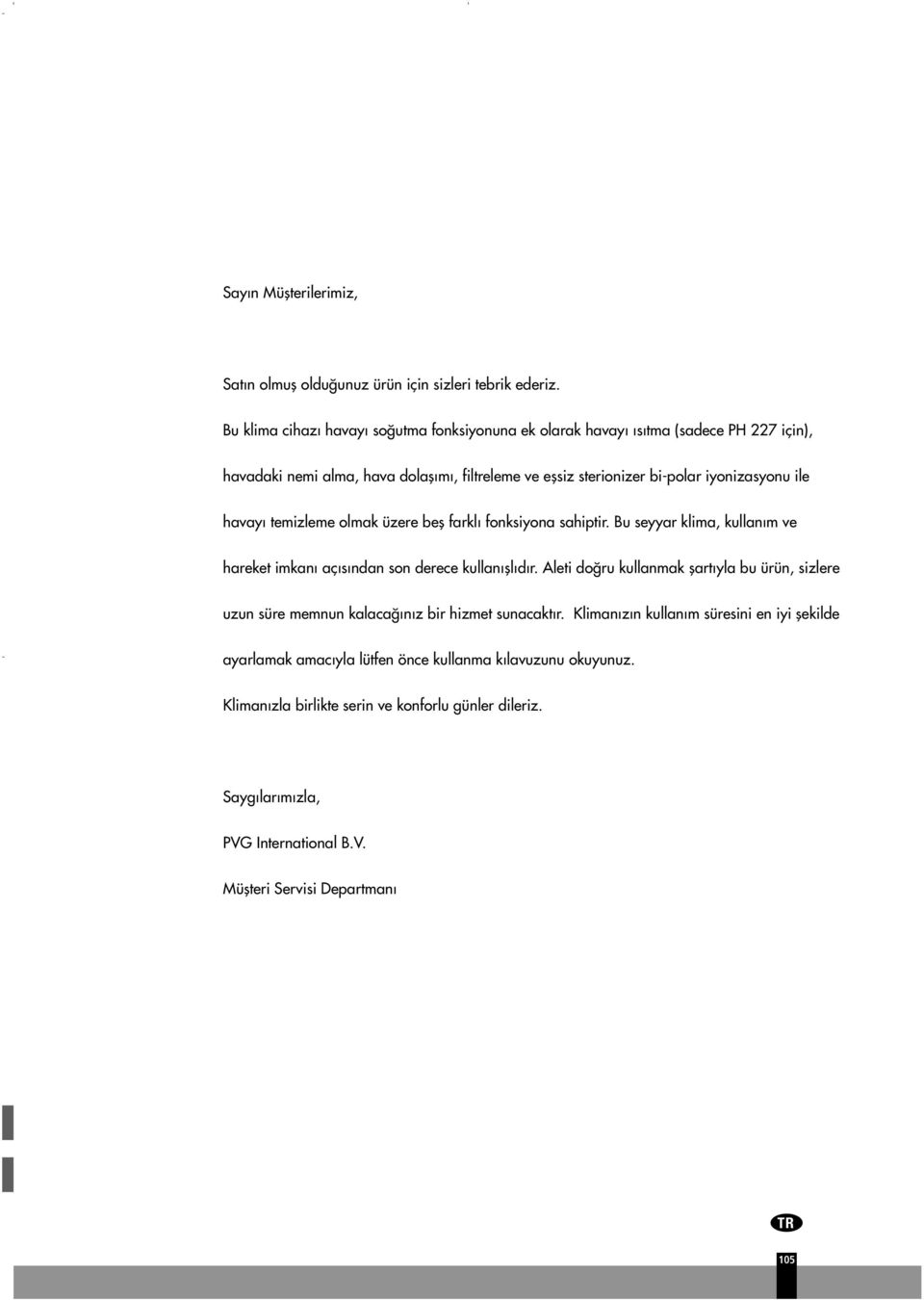 Sayın Müşterilerimiz,

Satın olmuş olduğunuz ürün için sizleri tebrik ederiz.

Bu klima cihazı havayı soğutma fonksiyonuna ek olarak havayı ısıtma (sadece PH 227 için), havadaki nemi alma, hava dolaşımı, filtreleme ve eşsiz sterionizer bi-polar iyonizasyonu ile havayı temizleme olmak üzere beş farklı fonksiyona sahiptir. Bu seyyar klima, kullanım ve hareket imkanı açısından son derece kullanışlıdır. Aleti doğru kullanmak şartıyla bu ürün, sizlere uzun süre memnun kalacağınız bir hizmet sunacaktır. Klimanızın kullanım süresini en iyi şekilde ayarlamak amacıyla lütfen önce kullanma kılavuzunu okuyunuz.

Klimanızla birlikte serin ve konforlu günler dileriz.

Saygılarımızla,

PVG International B.V.

Müşteri Servisi Departmanı

TR

105